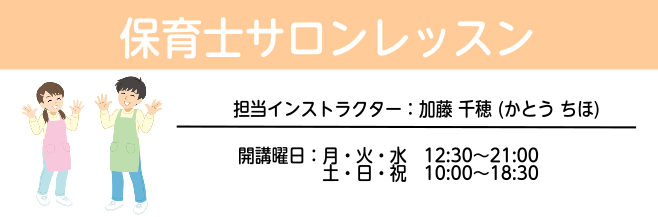 保育士サロンレッスン

担当インストラクター：加藤 千穂 (かとう ちほ)

開講曜日：月・火・水　12:30～21:00
土・日・祝　10:00～18:30